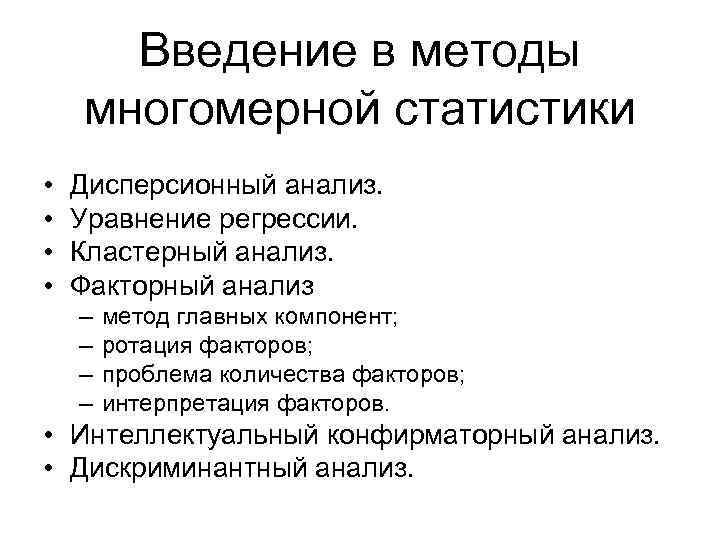 Введение в методы многомерной статистики

• Дисперсионный анализ.
• Уравнение регрессии.
• Кластерный анализ.
• Факторный анализ
– метод главных компонент;
– ротация факторов;
– проблема количества факторов;
– интерпретация факторов.
• Интеллектуальный конфирматорный анализ.
• Дискриминантный анализ.